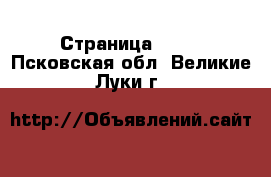 Страница
Псковская обл  Великие Луки г

http://Объявлений.сайт